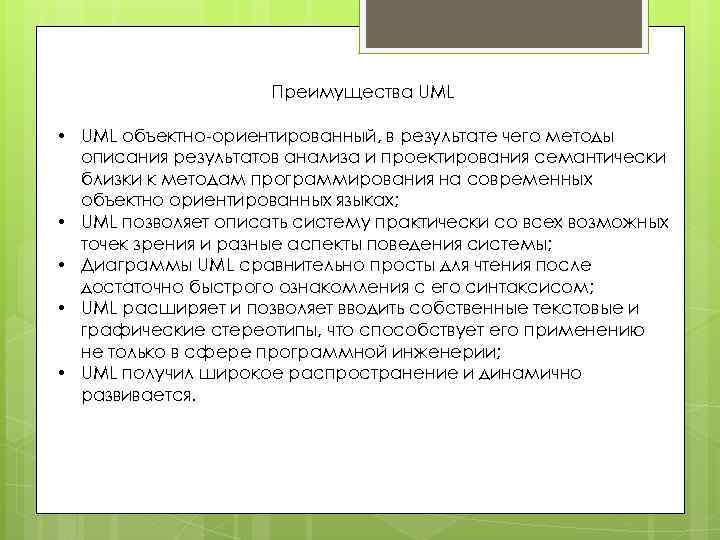 Преимущества UML

• UML объектно-ориентированный, в результате чего методы описания результатов анализа и проектирования семантически близки к методам программирования на современных объектно ориентированных языках;
• UML позволяет описать систему практически со всех возможных точек зрения и разные аспекты поведения системы;
• Диаграммы UML сравнительно просты для чтения после достаточно быстрого ознакомления с его синтаксисом;
• UML расширяет и позволяет вводить собственные текстовые и графические стереотипы, что способствует его применению не только в сфере программной инженерии;
• UML получил широкое распространение и динамично развивается.